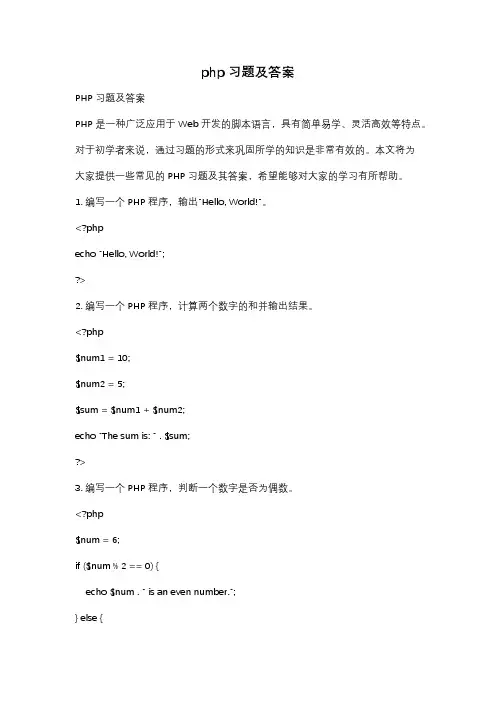 php 习题及答案

PHP 习题及答案

PHP 是一种广泛应用于 Web 开发的脚本语言，具有简单易学、灵活高效等特点。对于初学者来说，通过习题的形式来巩固所学的知识是非常有效的。本文将为大家提供一些常见的 PHP 习题及其答案，希望能够对大家的学习有所帮助。

1. 编写一个 PHP 程序，输出"Hello, World!"。

<?php

echo "Hello, World!";

?>

2. 编写一个 PHP 程序，计算两个数字的和并输出结果。

<?php

$num1 = 10;

$num2 = 5;

$sum = $num1 + $num2;

echo "The sum is: " . $sum;

?>

3. 编写一个 PHP 程序，判断一个数字是否为偶数。

<?php

$num = 6;

if ($num % 2 == 0) {

echo $num . " is an even number.";

} else {